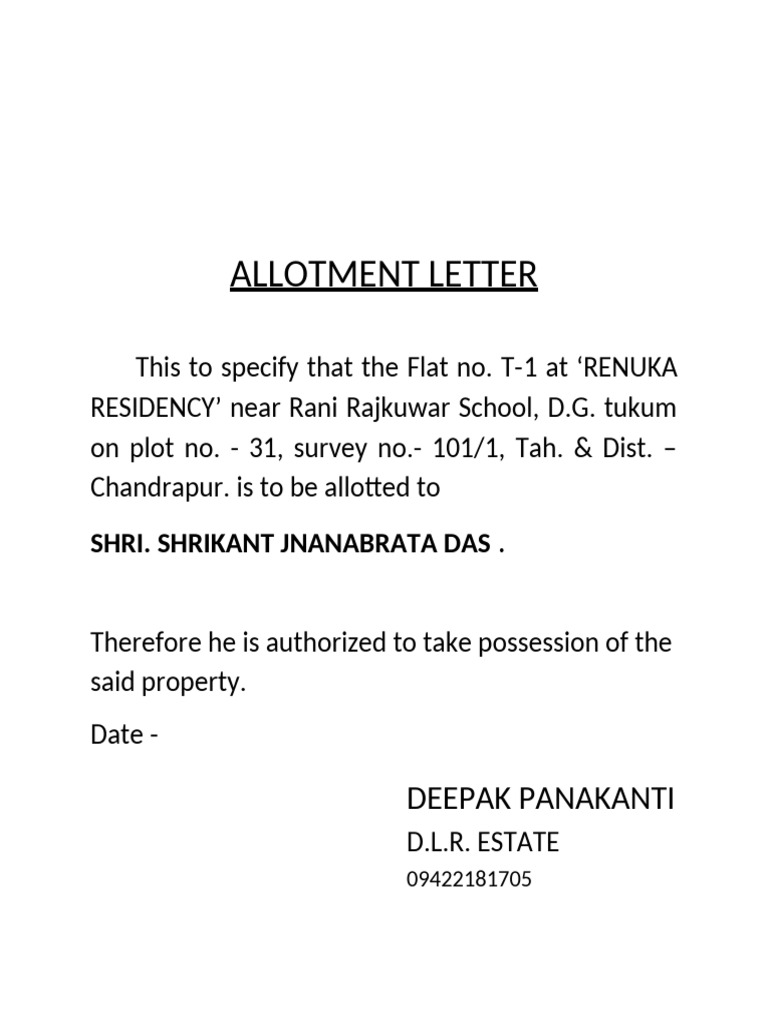 ALLOTMENT LETTER

This to specify that the Flat no. T-1 at ‘RENUKA RESIDENCY’ near Rani Rajkuwar School, D.G. tukum on plot no. - 31, survey no.- 101/1, Tah. & Dist. – Chandrapur. is to be allotted to

SHRI. SHRIKANT JNANABRATA DAS .

Therefore he is authorized to take possession of the said property.

Date -

DEEPAK PANAKANTI

D.L.R. ESTATE

09422181705